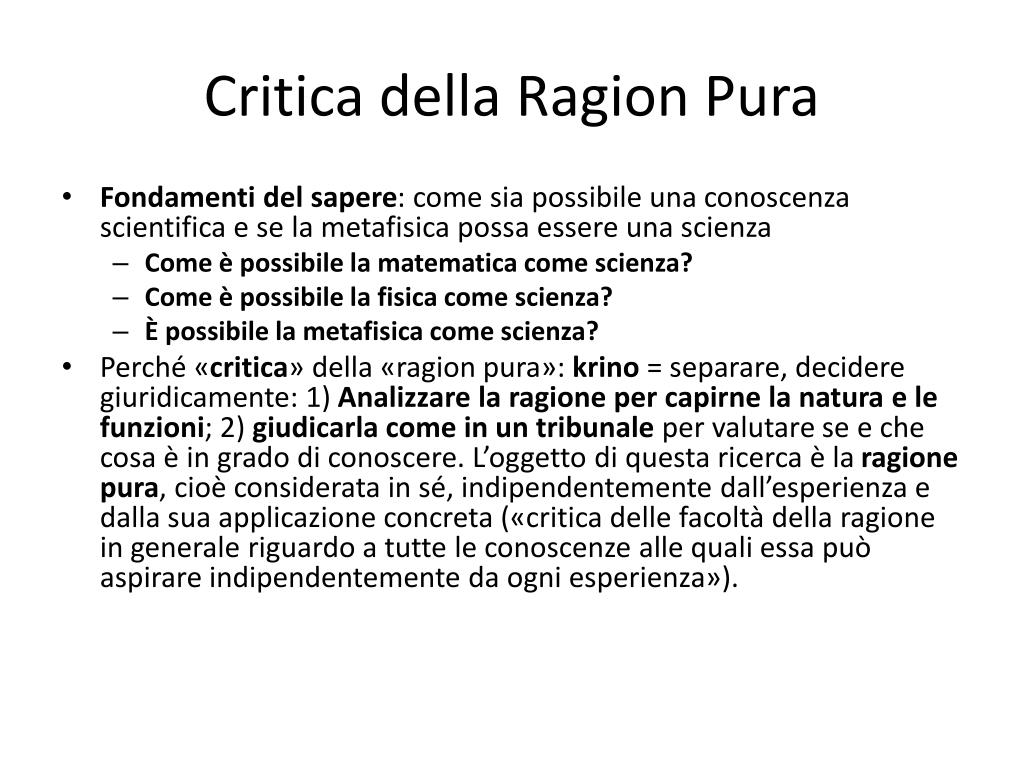 Critica della Ragion Pura

• Fondamenti del sapere: come sia possibile una conoscenza scientifica e se la metafisica possa essere una scienza
– Come è possibile la matematica come scienza?
– Come è possibile la fisica come scienza?
– È possibile la metafisica come scienza?
• Perché «critica» della «ragion pura»: krino = separare, decidere giuridicamente: 1) Analizzare la ragione per capirne la natura e le funzioni; 2) giudicarla come in un tribunale per valutare se e che cosa è in grado di conoscere. L'oggetto di questa ricerca è la ragione pura, cioè considerata in sé, indipendentemente dall'esperienza e dalla sua applicazione concreta («critica delle facoltà della ragione in generale riguardo a tutte le conoscenze alle quali essa può aspirare indipendentemente da ogni esperienza»).